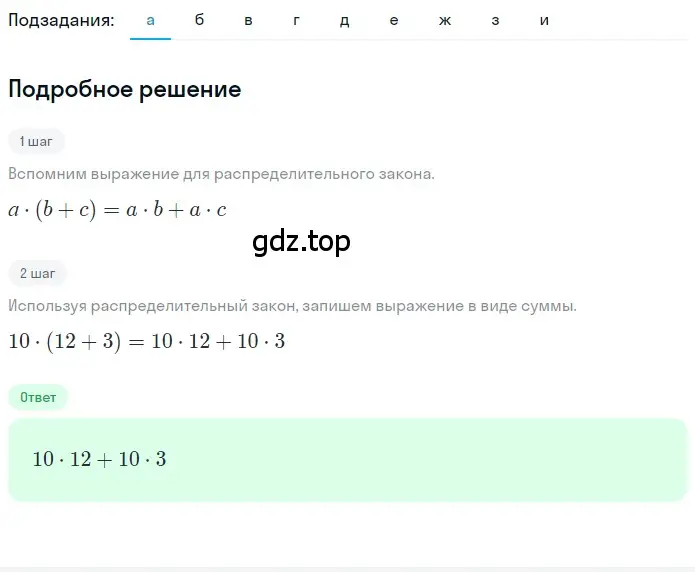 Подзадания: а б в г д е ж з и

Подробное решение

1 шаг

Вспомним выражение для распределительного закона.

$a \cdot (b + c) = a \cdot b + a \cdot c$

gdz.top

2 шаг

Используя распределительный закон, запишем выражение в виде суммы.

$10 \cdot (12 + 3) = 10 \cdot 12 + 10 \cdot 3$

Ответ

$10 \cdot 12 + 10 \cdot 3$